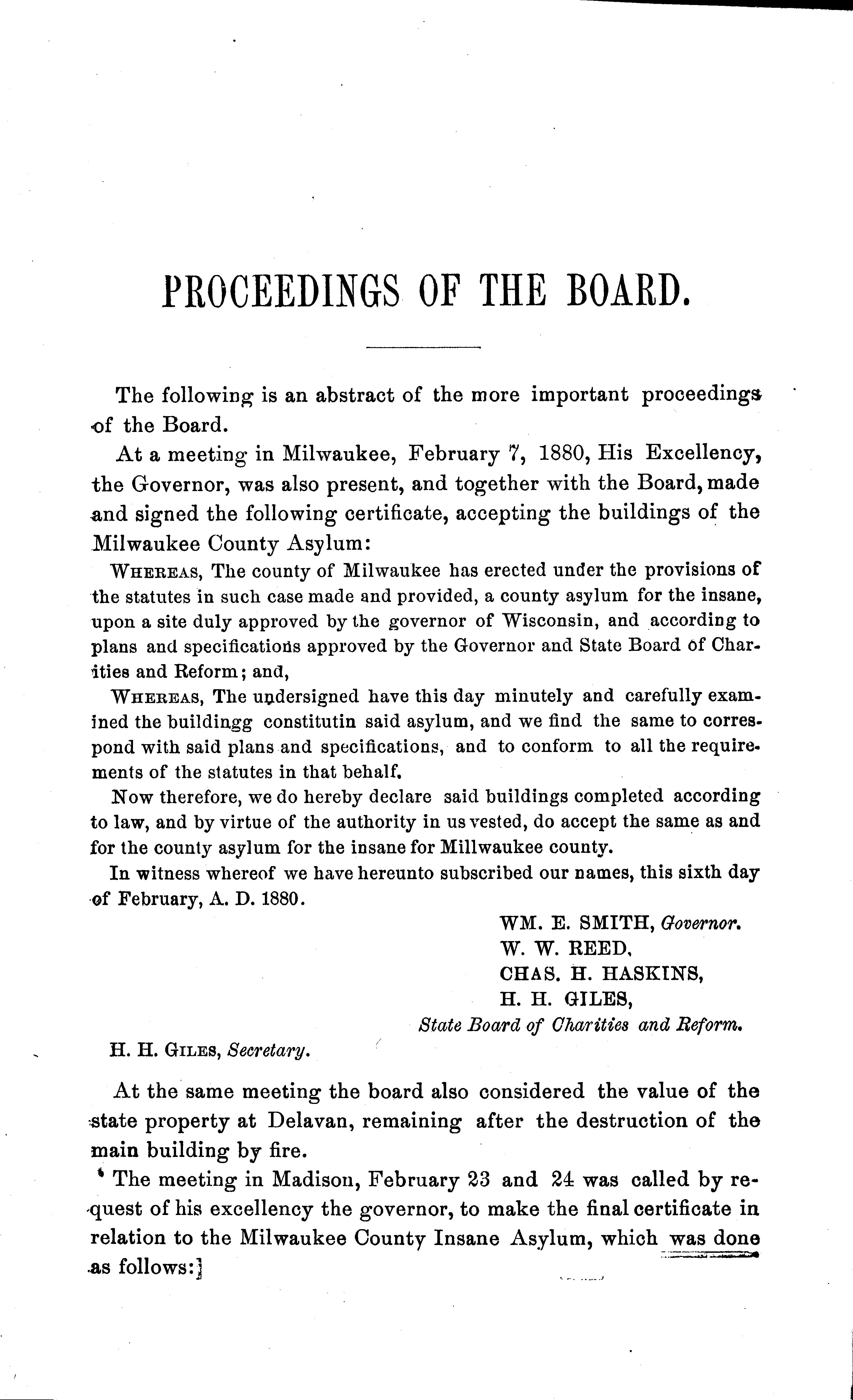 PROCEEDINGS OF THE BOARD.

The following is an abstract of the more important proceedings of the Board.

At a meeting in Milwaukee, February 7, 1880, His Excellency, the Governor, was also present, and together with the Board, made and signed the following certificate, accepting the buildings of the Milwaukee County Asylum:

WHEREAS, The county of Milwaukee has erected under the provisions of the statutes in such case made and provided, a county asylum for the insane, upon a site duly approved by the governor of Wisconsin, and according to plans and specifications approved by the Governor and State Board of Charities and Reform; and,

WHEREAS, The undersigned have this day minutely and carefully examined the buildingg constitutin said asylum, and we find the same to correspond with said plans and specifications, and to conform to all the requirements of the statutes in that behalf.

Now therefore, we do hereby declare said buildings completed according to law, and by virtue of the authority in us vested, do accept the same as and for the county asylum for the insane for Millwaukee county.

In witness whereof we have hereunto subscribed our names, this sixth day of February, A. D. 1880.

WM. E. SMITH, Governor.
W. W. REED,
CHAS. H. HASKINS,
H. H. GILES,
State Board of Charities and Reform.

H. H. GILES, Secretary.

At the same meeting the board also considered the value of the state property at Delavan, remaining after the destruction of the main building by fire.

The meeting in Madison, February 23 and 24 was called by request of his excellency the governor, to make the final certificate in relation to the Milwaukee County Insane Asylum, which was done as follows:]